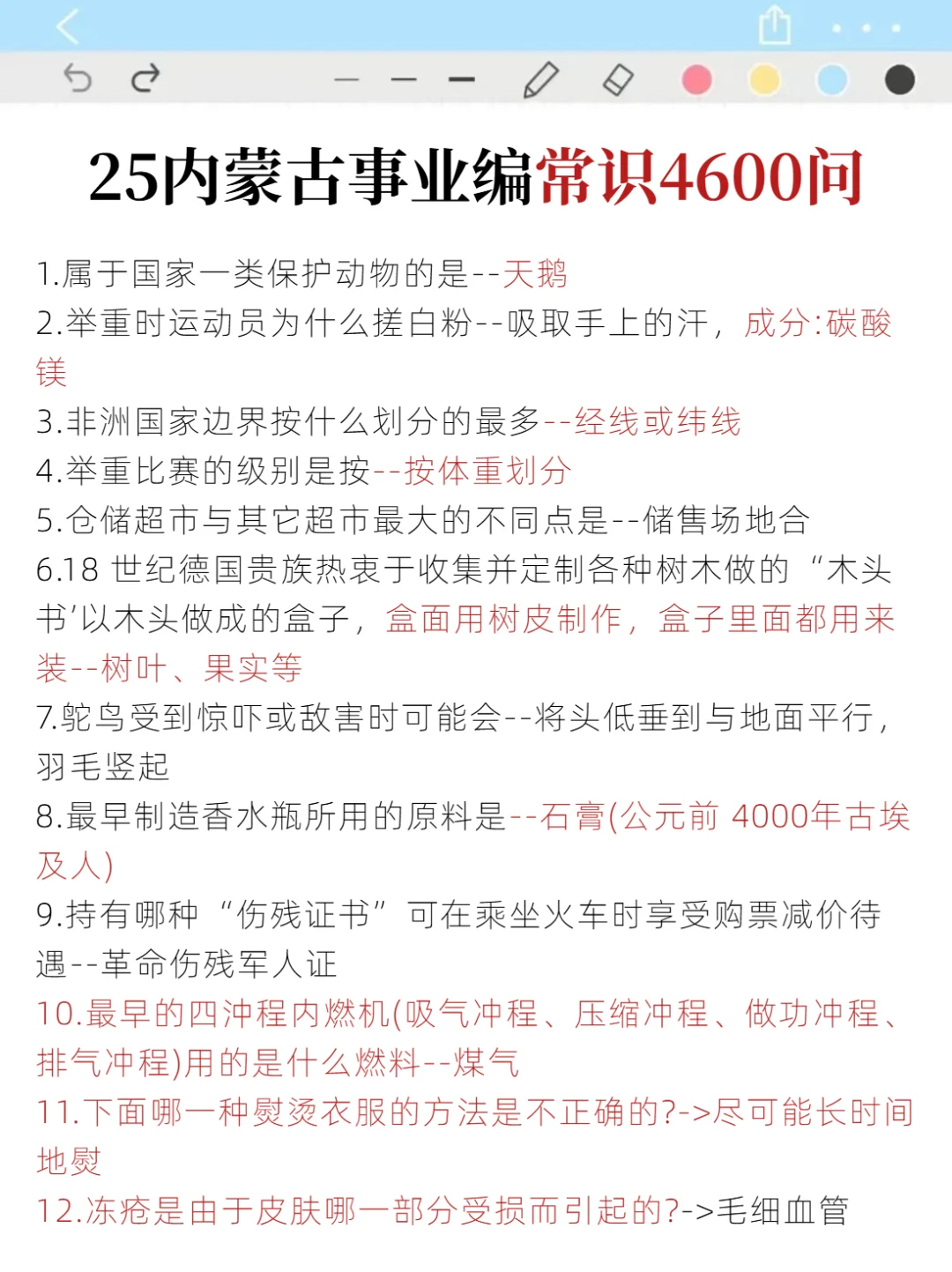 25内蒙古事业编常识4600问

1.属于国家一类保护动物的是--天鹅
2.举重时运动员为什么搓白粉--吸取手上的汗，成分:碳酸镁
3.非洲国家边界按什么划分的最多--经线或纬线
4.举重比赛的级别是按--按体重划分
5.仓储超市与其它超市最大的不同点是--储售场地合
6.18 世纪德国贵族热衷于收集并定制各种树木做的“木头书'以木头做成的盒子，盒面用树皮制作，盒子里面都用来装--树叶、果实等
7.鸵鸟受到惊吓或敌害时可能会--将头低垂到与地面平行，羽毛竖起
8.最早制造香水瓶所用的原料是--石膏(公元前 4000年古埃及人)
9.持有哪种“伤残证书”可在乘坐火车时享受购票减价待遇--革命伤残军人证
10.最早的四冲程内燃机(吸气冲程、压缩冲程、做功冲程、排气冲程)用的是什么燃料--煤气
11.下面哪一种熨烫衣服的方法是不正确的?->尽可能长时间地熨
12.冻疮是由于皮肤哪一部分受损而引起的?->毛细血管